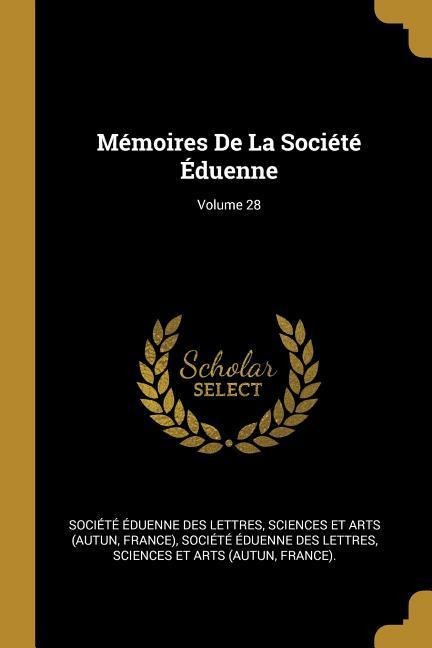 Mémoires De La Société Éduenne

Volume 28

Scholar
SELECT

SOCIÉTÉ ÉDUENNE DES LETTRES, SCIENCES ET ARTS (AUTUN, FRANCE), SOCIÉTÉ ÉDUENNE DES LETTRES, SCIENCES ET ARTS (AUTUN, FRANCE).